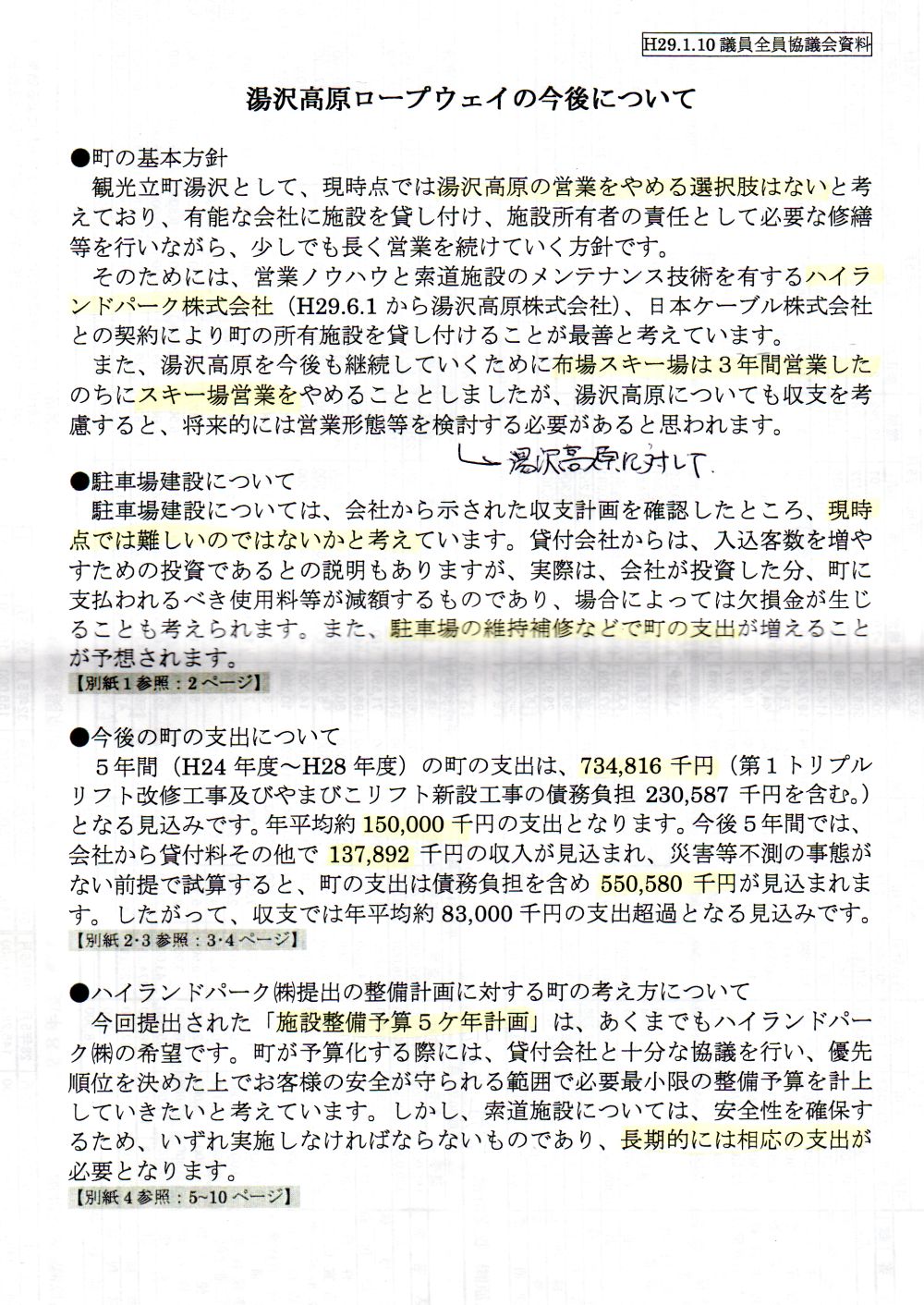 H29.1.10 議員全員協議会資料

湯沢高原ロープウェイの今後について

●町の基本方針
観光立町湯沢として、現時点では湯沢高原の営業をやめる選択肢はないと考えており、有能な会社に施設を貸し付け、施設所有者の責任として必要な修繕等を行いながら、少しでも長く営業を続けていく方針です。
そのためには、営業ノウハウと索道施設のメンテナンス技術を有するハイランドパーク株式会社（H29.6.1 から湯沢高原株式会社）、日本ケーブル株式会社との契約により町の所有施設を貸し付けることが最善と考えています。
また、湯沢高原を今後も継続していくために布場スキー場は３年間営業したのちにスキー場営業をやめることとしましたが、湯沢高原についても収支を考慮すると、将来的には営業形態等を検討する必要があると思われます。

湯沢高原に対して

●駐車場建設について
駐車場建設については、会社から示された収支計画を確認したところ、現時点では難しいのではないかと考えています。貸付会社からは、入込客数を増やすための投資であるとの説明もありますが、実際は、会社が投資した分、町に支払われるべき使用料等が減額するものであり、場合によっては欠損金が生じることも考えられます。また、駐車場の維持補修などで町の支出が増えることが予想されます。
【別紙１参照：２ページ】

●今後の町の支出について
５年間（H24 年度～H28 年度）の町の支出は、734,816 千円（第１トリプルリフト改修工事及びやまびこリフト新設工事の債務負担 230,587 千円を含む。）となる見込みです。年平均約 150,000 千円の支出となります。今後５年間では、会社から貸付料その他で 137,892 千円の収入が見込まれ、災害等不測の事態がない前提で試算すると、町の支出は債務負担を含め 550,580 千円が見込まれます。したがって、収支では年平均約 83,000 千円の支出超過となる見込みです。
【別紙 2･3 参照：3･4 ページ】

●ハイランドパーク㈱提出の整備計画に対する町の考え方について
今回提出された「施設整備予算５ケ年計画」は、あくまでもハイランドパーク㈱の希望です。町が予算化する際には、貸付会社と十分な協議を行い、優先順位を決めた上でお客様の安全が守られる範囲で必要最小限の整備予算を計上していきたいと考えています。しかし、索道施設については、安全性を確保するため、いずれ実施しなければならないものであり、長期的には相応の支出が必要となります。
【別紙４参照：5~10 ページ】